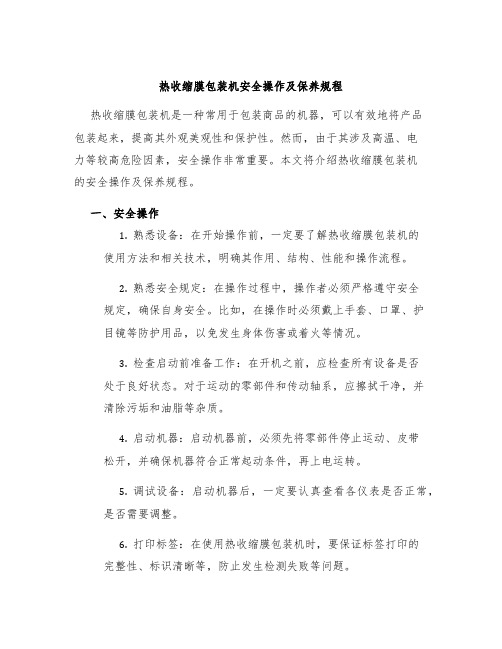 热收缩膜包装机安全操作及保养规程

热收缩膜包装机是一种常用于包装商品的机器，可以有效地将产品包装起来，提高其外观美观性和保护性。然而，由于其涉及高温、电力等较高危险因素，安全操作非常重要。本文将介绍热收缩膜包装机的安全操作及保养规程。

一、安全操作

1. 熟悉设备：在开始操作前，一定要了解热收缩膜包装机的使用方法和相关技术，明确其作用、结构、性能和操作流程。

2. 熟悉安全规定：在操作过程中，操作者必须严格遵守安全规定，确保自身安全。比如，在操作时必须戴上手套、口罩、护目镜等防护用品，以免发生身体伤害或着火等情况。

3. 检查启动前准备工作：在开机之前，应检查所有设备是否处于良好状态。对于运动的零部件和传动轴系，应擦拭干净，并清除污垢和油脂等杂质。

4. 启动机器：启动机器前，必须先将零部件停止运动、皮带松开，并确保机器符合正常起动条件，再上电运转。

5. 调试设备：启动机器后，一定要认真查看各仪表是否正常，是否需要调整。

6. 打印标签：在使用热收缩膜包装机时，要保证标签打印的完整性、标识清晰等，防止发生检测失败等问题。